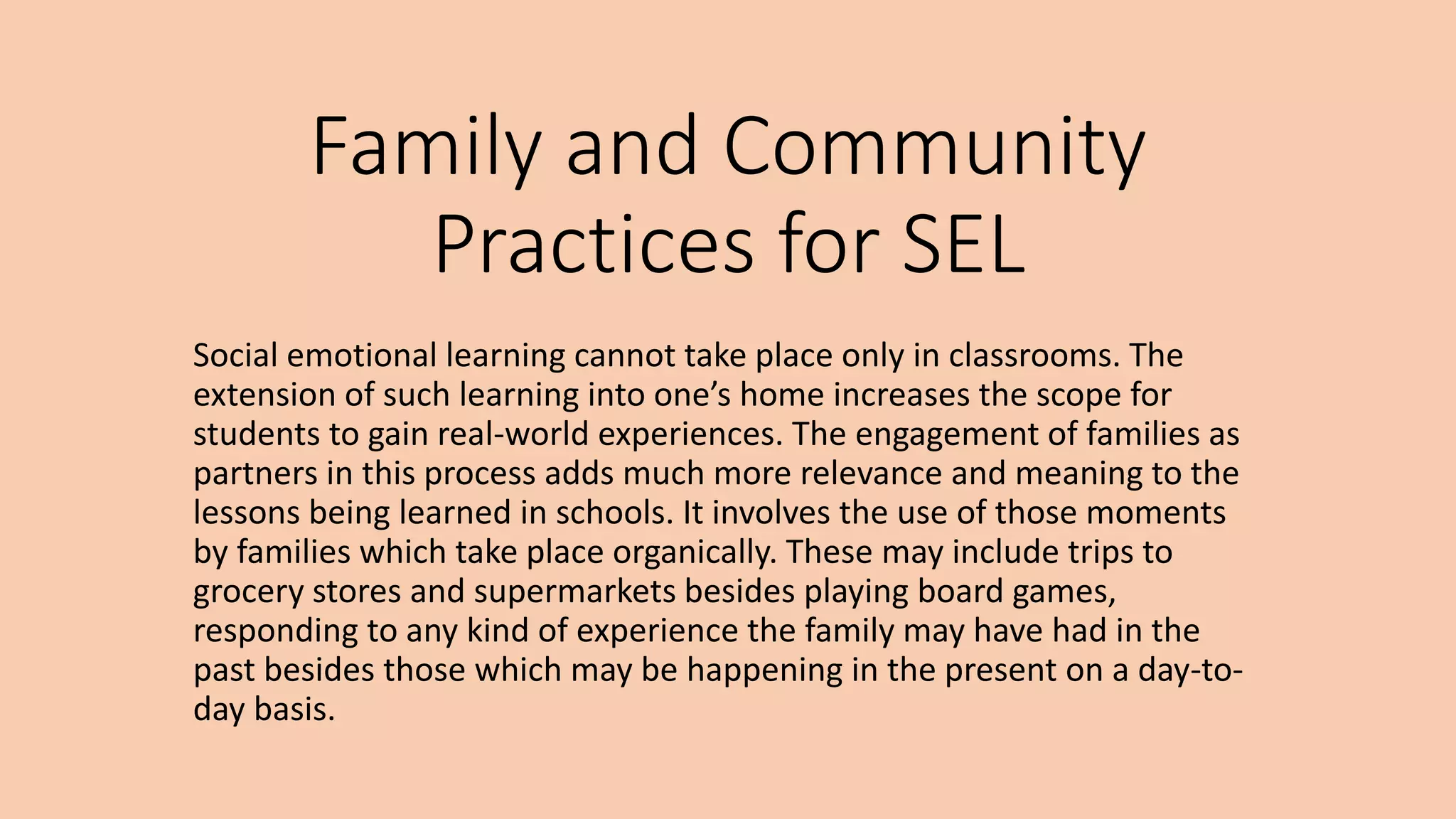 Family and Community Practices for SEL

Social emotional learning cannot take place only in classrooms. The extension of such learning into one’s home increases the scope for students to gain real-world experiences. The engagement of families as partners in this process adds much more relevance and meaning to the lessons being learned in schools. It involves the use of those moments by families which take place organically. These may include trips to grocery stores and supermarkets besides playing board games, responding to any kind of experience the family may have had in the past besides those which may be happening in the present on a day-to-day basis.